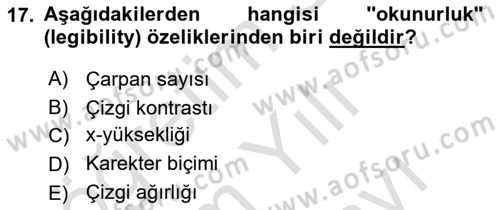 17. Aşağıdakilerden hangisi "okunurluk" (legibility) özeliklerinden biri değildir?

A) Çarpan sayısı
B) Çizgi kontrastı
C) x-yüksekliği
D) Karekter biçimi
E) Çizgi ağırlığı

www.aofsoru.com www.aofsoru.com www.aofsoru.com